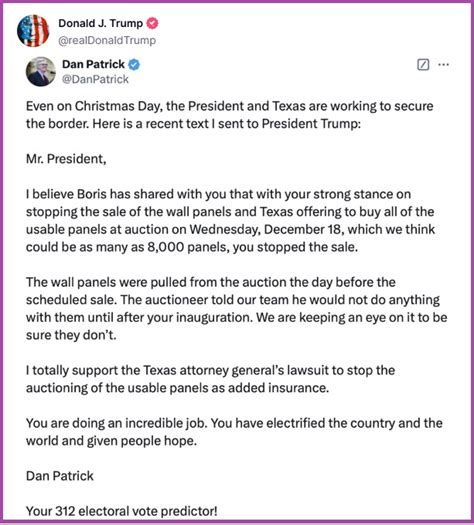 Donald J. Trump
@realDonaldTrump

Dan Patrick
@DanPatrick

Even on Christmas Day, the President and Texas are working to secure the border. Here is a recent text I sent to President Trump:

Mr. President,

I believe Boris has shared with you that with your strong stance on stopping the sale of the wall panels and Texas offering to buy all of the usable panels at auction on Wednesday, December 18, which we think could be as many as 8,000 panels, you stopped the sale.

The wall panels were pulled from the auction the day before the scheduled sale. The auctioneer told our team he would not do anything with them until after your inauguration. We are keeping an eye on it to be sure they don't.

I totally support the Texas attorney general's lawsuit to stop the auctioning of the usable panels as added insurance.

You are doing an incredible job. You have electrified the country and the world and given people hope.

Dan Patrick

Your 312 electoral vote predictor!